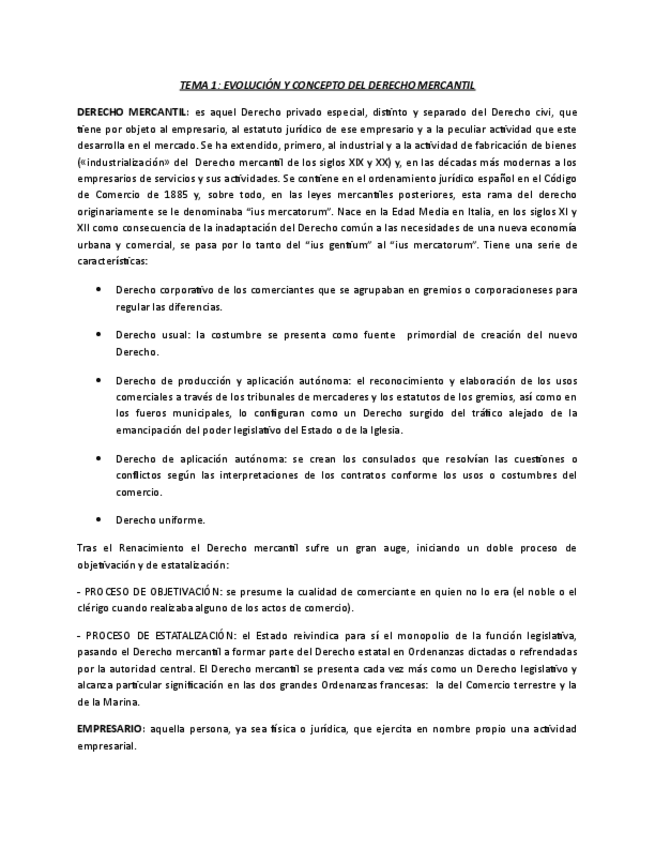 TEMA 1: EVOLUCIÓN Y CONCEPTO DEL DERECHO MERCANTIL

DERECHO MERCANTIL: es aquel Derecho privado especial, distinto y separado del Derecho civi, que tiene por objeto al empresario, al estatuto jurídico de ese empresario y a la peculiar actividad que este desarrolla en el mercado. Se ha extendido, primero, al industrial y a la actividad de fabricación de bienes («industrialización» del Derecho mercantil de los siglos XIX y XX) y, en las décadas más modernas a los empresarios de servicios y sus actividades. Se contiene en el ordenamiento jurídico español en el Código de Comercio de 1885 y, sobre todo, en las leyes mercantiles posteriores, esta rama del derecho originariamente se le denominaba "ius mercatorum". Nace en la Edad Media en Italia, en los siglos XI y XII como consecuencia de la inadaptación del Derecho común a las necesidades de una nueva economía urbana y comercial, se pasa por lo tanto del "ius gentium" al "ius mercatorum". Tiene una serie de características:

• Derecho corporativo de los comerciantes que se agrupaban en gremios o corporacioneses para regular las diferencias.

• Derecho usual: la costumbre se presenta como fuente primordial de creación del nuevo Derecho.

• Derecho de producción y aplicación autónoma: el reconocimiento y elaboración de los usos comerciales a través de los tribunales de mercaderes y los estatutos de los gremios, así como en los fueros municipales, lo configuran como un Derecho surgido del tráfico alejado de la emancipación del poder legislativo del Estado o de la Iglesia.

• Derecho de aplicación autónoma: se crean los consulados que resolvían las cuestiones o conflictos según las interpretaciones de los contratos conforme los usos o costumbres del comercio.

• Derecho uniforme.

Tras el Renacimiento el Derecho mercantil sufre un gran auge, iniciando un doble proceso de objetivación y de estatalización:

- PROCESO DE OBJETIVACIÓN: se presume la cualidad de comerciante en quien no lo era (el noble o el clérigo cuando realizaba alguno de los actos de comercio).

- PROCESO DE ESTATALIZACIÓN: el Estado reivindica para sí el monopolio de la función legislativa, pasando el Derecho mercantil a formar parte del Derecho estatal en Ordenanzas dictadas o refrendadas por la autoridad central. El Derecho mercantil se presenta cada vez más como un Derecho legislativo y alcanza particular significación en las dos grandes Ordenanzas francesas: la del Comercio terrestre y la de la Marina.

EMPRESARIO: aquella persona, ya sea física o jurídica, que ejercita en nombre propio una actividad empresarial.